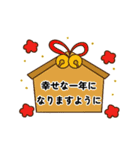 幸せな一年に
なりますように